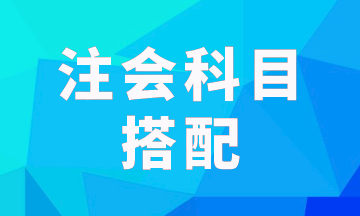 注会科目
搭配